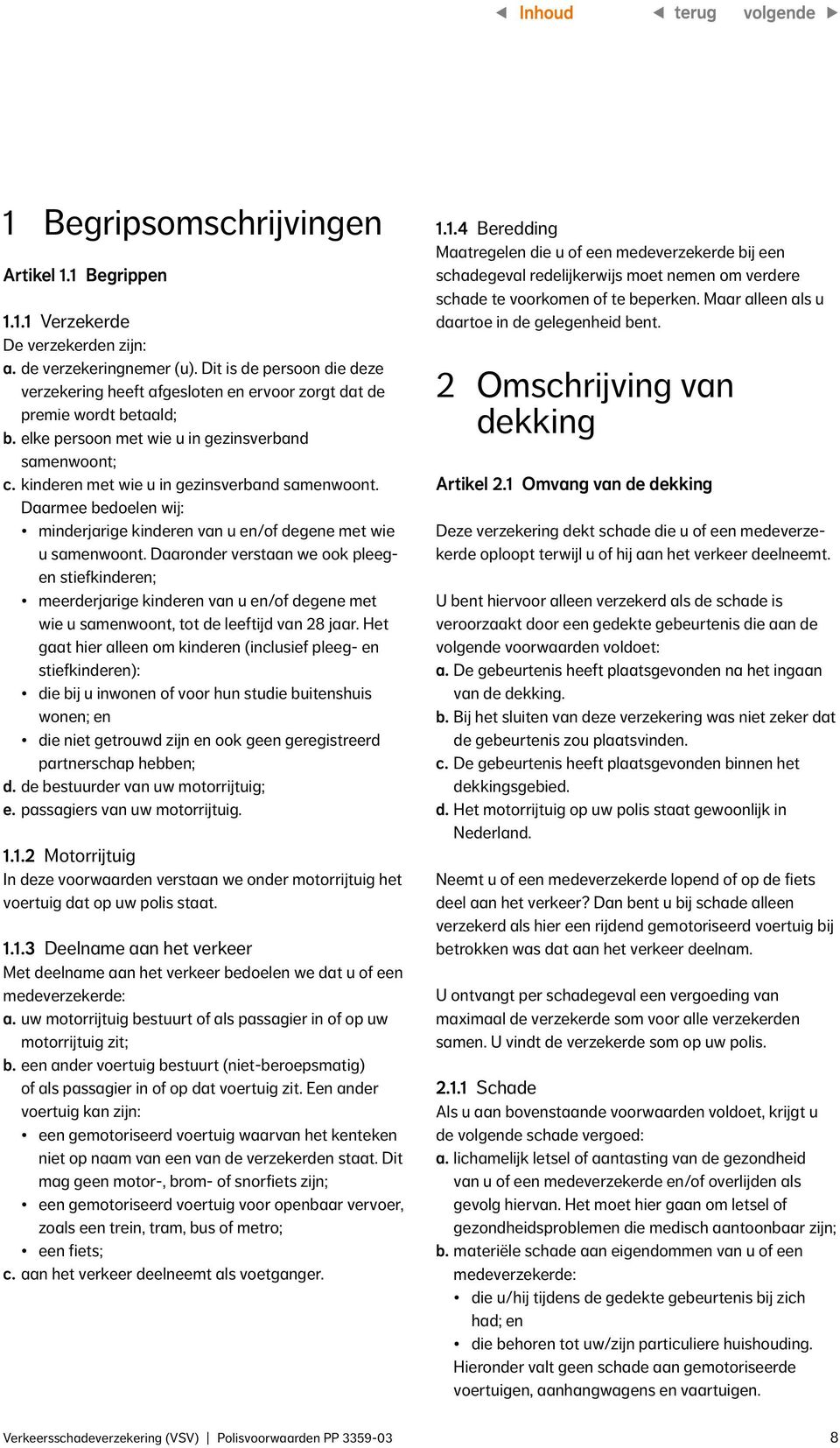 ◀ Inhoud ◀ terug volgende ▶

1 Begripsomschrijvingen

Artikel 1.1 Begrippen

1.1.1 Verzekerde
De verzekerden zijn:
a. de verzekeringnemer (u). Dit is de persoon die deze verzekering heeft afgesloten en ervoor zorgt dat de premie wordt betaald;
b. elke persoon met wie u in gezinsverband samenwoont;
c. kinderen met wie u in gezinsverband samenwoont. Daarmee bedoelen wij:
• minderjarige kinderen van u en/of degene met wie u samenwoont. Daaronder verstaan we ook pleeg- en stiefkinderen;
• meerderjarige kinderen van u en/of degene met wie u samenwoont, tot de leeftijd van 28 jaar. Het gaat hier alleen om kinderen (inclusief pleeg- en stiefkinderen):
• die bij u inwonen of voor hun studie buitenshuis wonen; en
• die niet getrouwd zijn en ook geen geregistreerd partnerschap hebben;
d. de bestuurder van uw motorrijtuig;
e. passagiers van uw motorrijtuig.

1.1.2 Motorrijtuig
In deze voorwaarden verstaan we onder motorrijtuig het voertuig dat op uw polis staat.

1.1.3 Deelname aan het verkeer
Met deelname aan het verkeer bedoelen we dat u of een medeverzekerde:
a. uw motorrijtuig bestuurt of als passagier in of op uw motorrijtuig zit;
b. een ander voertuig bestuurt (niet-beroepsmatig) of als passagier in of op dat voertuig zit. Een ander voertuig kan zijn:
• een gemotoriseerd voertuig waarvan het kenteken niet op naam van een van de verzekerden staat. Dit mag geen motor-, brom- of snorfiets zijn;
• een gemotoriseerd voertuig voor openbaar vervoer, zoals een trein, tram, bus of metro;
• een fiets;
c. aan het verkeer deelneemt als voetganger.

1.1.4 Beredding
Maatregelen die u of een medeverzekerde bij een schadegeval redelijkerwijs moet nemen om verdere schade te voorkomen of te beperken. Maar alleen als u daartoe in de gelegenheid bent.

2 Omschrijving van dekking

Artikel 2.1 Omvang van de dekking

Deze verzekering dekt schade die u of een medeverzekerde oploopt terwijl u of hij aan het verkeer deelneemt.

U bent hiervoor alleen verzekerd als de schade is veroorzaakt door een gedekte gebeurtenis die aan de volgende voorwaarden voldoet:
a. De gebeurtenis heeft plaatsgevonden na het ingaan van de dekking.
b. Bij het sluiten van deze verzekering was niet zeker dat de gebeurtenis zou plaatsvinden.
c. De gebeurtenis heeft plaatsgevonden binnen het dekkingsgebied.
d. Het motorrijtuig op uw polis staat gewoonlijk in Nederland.

Neemt u of een medeverzekerde lopend of op de fiets deel aan het verkeer? Dan bent u bij schade alleen verzekerd als hier een rijdend gemotoriseerd voertuig bij betrokken was dat aan het verkeer deelnam.

U ontvangt per schadegeval een vergoeding van maximaal de verzekerde som voor alle verzekerden samen. U vindt de verzekerde som op uw polis.

2.1.1 Schade
Als u aan bovenstaande voorwaarden voldoet, krijgt u de volgende schade vergoed:
a. lichamelijk letsel of aantasting van de gezondheid van u of een medeverzekerde en/of overlijden als gevolg hiervan. Het moet hier gaan om letsel of gezondheidsproblemen die medisch aantoonbaar zijn;
b. materiële schade aan eigendommen van u of een medeverzekerde:
• die u/hij tijdens de gedekte gebeurtenis bij zich had; en
• die behoren tot uw/zijn particuliere huishouding. Hieronder valt geen schade aan gemotoriseerde voertuigen, aanhangwagens en vaartuigen.

Verkeersschadeverzekering (VSV) | Polisvoorwaarden PP 3359-03 8